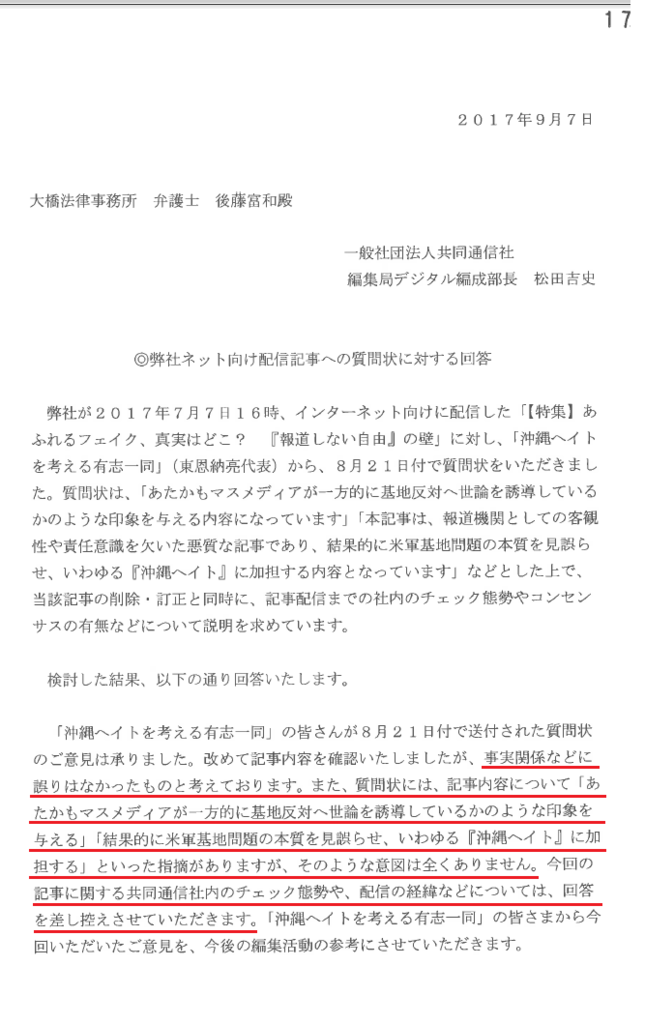 17

２０１７年９月７日

大橋法律事務所　弁護士　後藤富和殿

一般社団法人共同通信社
編集局デジタル編成部長　松田吉史

◎弊社ネット向け配信記事への質問状に対する回答

弊社が２０１７年７月７日１６時、インターネット向けに配信した「【特集】あふれるフェイク、真実はどこ？　『報道しない自由』の壁」に対し、「沖縄ヘイトを考える有志一同」（東恩納亮代表）から、８月２１日付で質問状をいただきました。質問状は、「あたかもマスメディアが一方的に基地反対へ世論を誘導しているかのような印象を与える内容になっています」「本記事は、報道機関としての客観性や責任意識を欠いた悪質な記事であり、結果的に米軍基地問題の本質を見誤らせ、いわゆる『沖縄ヘイト』に加担する内容となっています」などとした上で、当該記事の削除・訂正と同時に、記事配信までの社内のチェック態勢やコンセンサスの有無などについて説明を求めています。

検討した結果、以下の通り回答いたします。

「沖縄ヘイトを考える有志一同」の皆さんが８月２１日付で送付された質問状のご意見は承りました。改めて記事内容を確認いたしましたが、事実関係などに誤りはなかったものと考えております。また、質問状には、記事内容について「あたかもマスメディアが一方的に基地反対へ世論を誘導しているかのような印象を与える」「結果的に米軍基地問題の本質を見誤らせ、いわゆる『沖縄ヘイト』に加担する」といった指摘がありますが、そのような意図は全くありません。今回の記事に関する共同通信社内のチェック態勢や、配信の経緯などについては、回答を差し控えさせていただきます。「沖縄ヘイトを考える有志一同」の皆さまから今回いただいたご意見を、今後の編集活動の参考にさせていただきます。